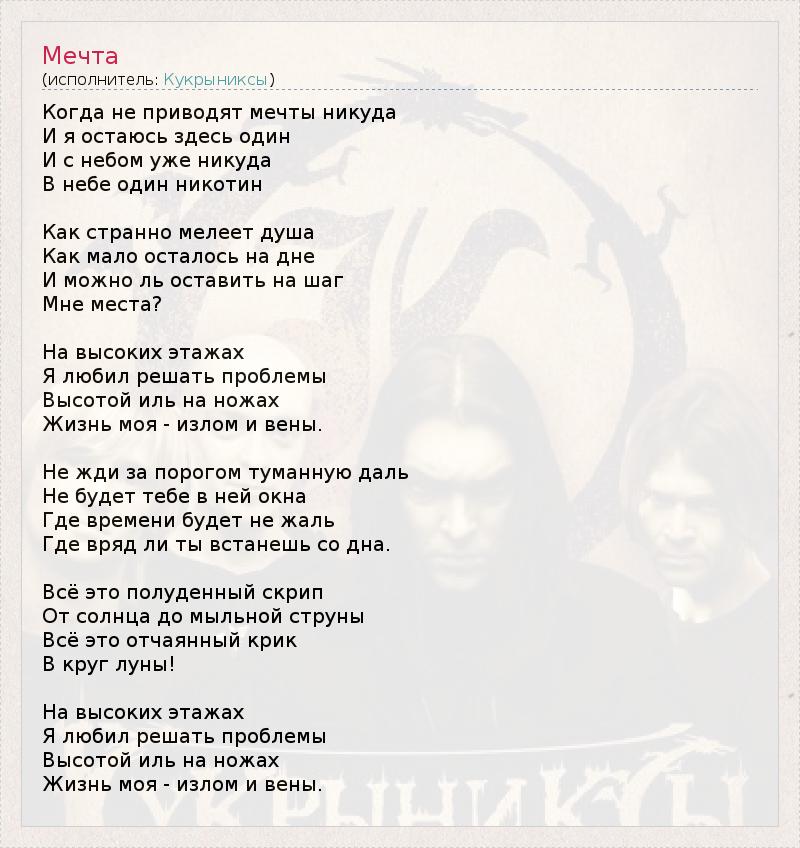 Мечта
(исполнитель: Кукрыниксы)

Когда не приводят мечты никуда
И я остаюсь здесь один
И с небом уже никуда
В небе один никотин

Как странно мелеет душа
Как мало осталось на дне
И можно ль оставить на шаг
Мне места?

На высоких этажах
Я любил решать проблемы
Высотой иль на ножах
Жизнь моя - излом и вены.

Не жди за порогом туманную даль
Не будет тебе в ней окна
Где времени будет не жаль
Где вряд ли ты встанешь со дна.

Всё это полуденный скрип
От солнца до мыльной струны
Всё это отчаянный крик
В круг луны!

На высоких этажах
Я любил решать проблемы
Высотой иль на ножах
Жизнь моя - излом и вены.